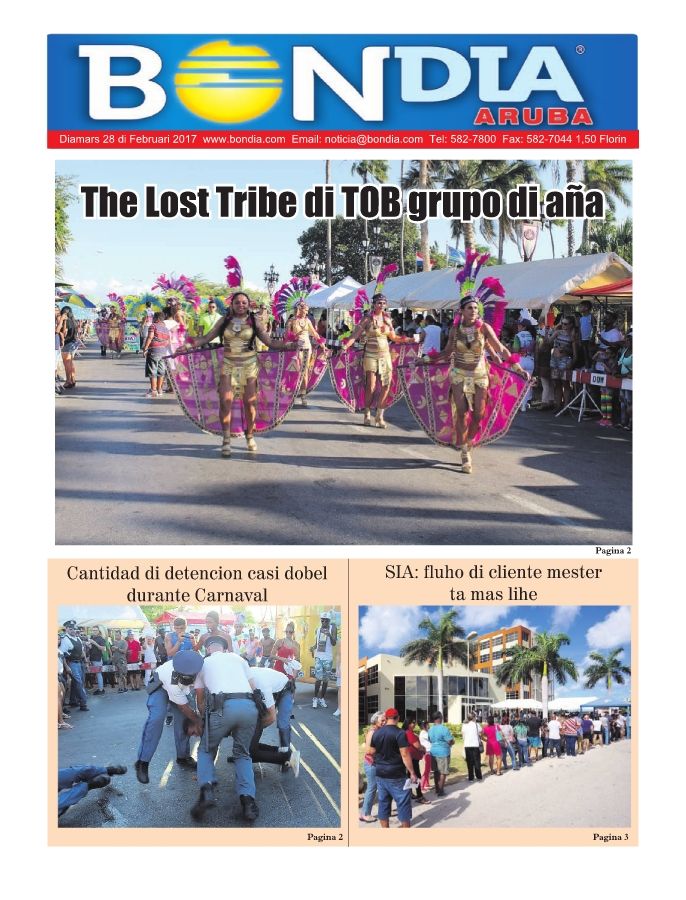 BONDIA®
ARUBA
Diamars 28 di Februari 2017 www.bondia.com Email: noticia@bondia.com Tel: 582-7800 Fax: 582-7044 1,50 Florin

The Lost Tribe di TOB grupo di aña

Pagina 2

Cantidad di detencion casi dobel durante Carnaval

Pagina 2

SIA: fluho di cliente mester ta mas lihe

Pagina 3